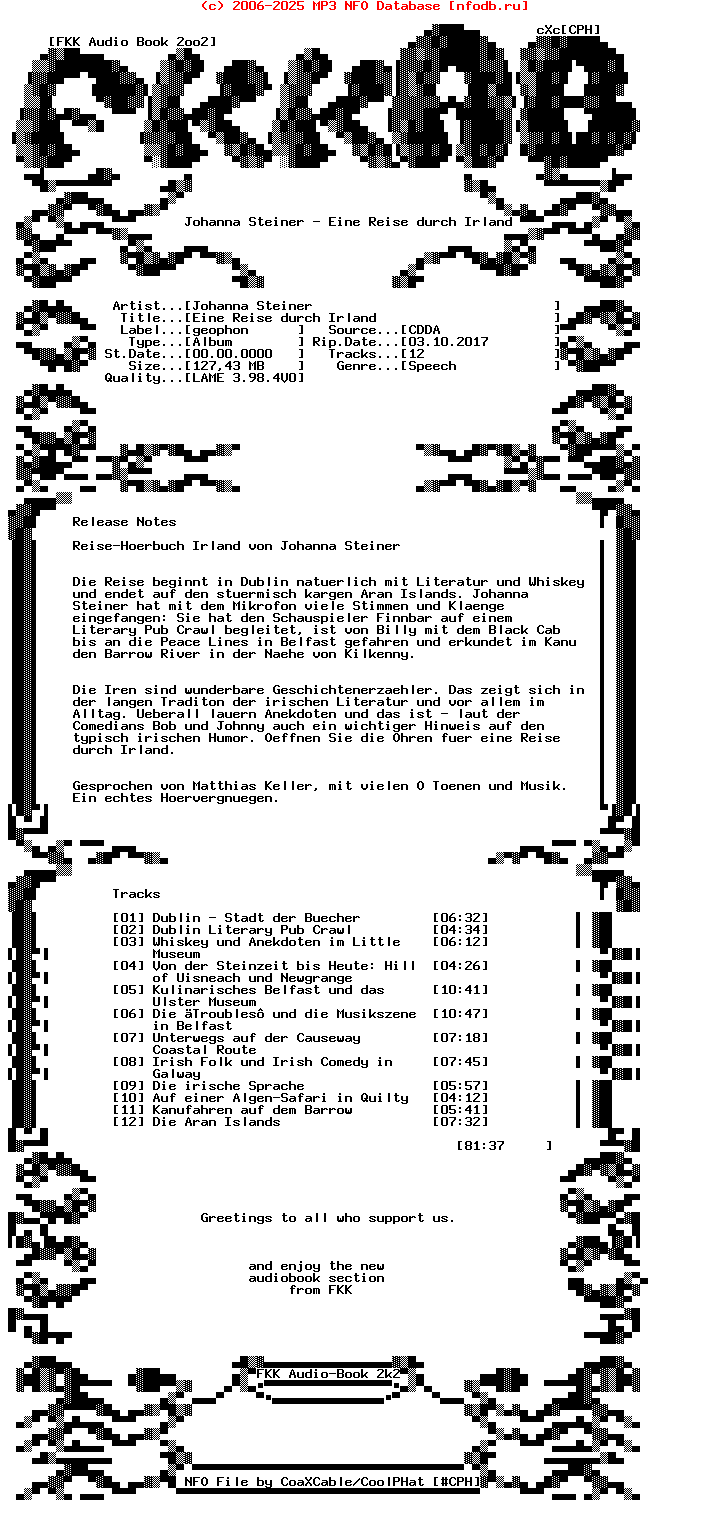 (c) 2006-2025 MP3 NFO Database [nfodb.ru]

[FKK Audio Book 2oo2] cXc[CPH]

Johanna Steiner - Eine Reise durch Irland

Artist...[Johanna Steiner ]
Title...[Eine Reise durch Irland ]
Label...[geophon ] Source...[CDDA ]
Type...[Album ] Rip.Date...[03.10.2017 ]
St.Date...[00.00.0000 ] Tracks...[12 ]
Size...[127,43 MB ] Genre...[Speech ]
Quality...[LAME 3.98.4V0]

Release Notes

Reise-Hoerbuch Irland von Johanna Steiner

Die Reise beginnt in Dublin natuerlich mit Literatur und Whiskey und endet auf den stuermisch kargen Aran Islands. Johanna Steiner hat mit dem Mikrofon viele Stimmen und Klaenge eingefangen: Sie hat den Schauspieler Finnbar auf einem Literary Pub Crawl begleitet, ist von Billy mit dem Black Cab bis an die Peace Lines in Belfast gefahren und erkundet im Kanu den Barrow River in der Naehe von Kilkenny.

Die Iren sind wunderbare Geschichtenerzaehler. Das zeigt sich in der langen Traditon der irischen Literatur und vor allem im Alltag. Ueberall lauern Anekdoten und das ist - laut der Comedians Bob und Johnny auch ein wichtiger Hinweis auf den typisch irischen Humor. Oeffnen Sie die Ohren fuer eine Reise durch Irland.

Gesprochen von Matthias Keller, mit vielen O Toenen und Musik. Ein echtes Hoervergnuegen.

Tracks

[01] Dublin - Stadt der Buecher [06:32]
[02] Dublin Literary Pub Crawl [04:34]
[03] Whiskey und Anekdoten im Little Museum [06:12]
[04] Von der Steinzeit bis Heute: Hill of Uisneach und Newgrange [04:26]
[05] Kulinarisches Belfast und das Ulster Museum [10:41]
[06] Die äTroublesô und die Musikszene in Belfast [10:47]
[07] Unterwegs auf der Causeway Coastal Route [07:18]
[08] Irish Folk und Irish Comedy in Galway [07:45]
[09] Die irische Sprache [05:57]
[10] Auf einer Algen-Safari in Quilty [04:12]
[11] Kanufahren auf dem Barrow [05:41]
[12] Die Aran Islands [07:32]
[81:37 ]

Greetings to all who support us.

and enjoy the new audiobook section from FKK

FKK Audio-Book 2k2

NFO File by CoaXCable/CoolPHat [#CPH]